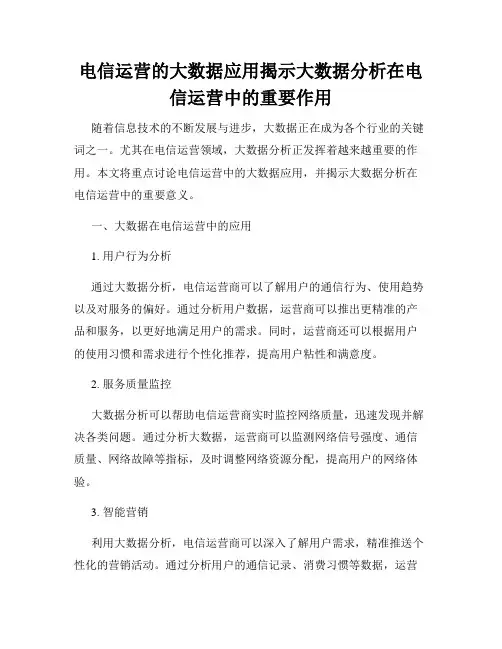 电信运营的大数据应用揭示大数据分析在电信运营中的重要作用

随着信息技术的不断发展与进步，大数据正在成为各个行业的关键词之一。尤其在电信运营领域，大数据分析正发挥着越来越重要的作用。本文将重点讨论电信运营中的大数据应用，并揭示大数据分析在电信运营中的重要意义。

一、大数据在电信运营中的应用

1. 用户行为分析

通过大数据分析，电信运营商可以了解用户的通信行为、使用趋势以及对服务的偏好。通过分析用户数据，运营商可以推出更精准的产品和服务，以更好地满足用户的需求。同时，运营商还可以根据用户的使用习惯和需求进行个性化推荐，提高用户粘性和满意度。

2. 服务质量监控

大数据分析可以帮助电信运营商实时监控网络质量，迅速发现并解决各类问题。通过分析大数据，运营商可以监测网络信号强度、通信质量、网络故障等指标，及时调整网络资源分配，提高用户的网络体验。

3. 智能营销

利用大数据分析，电信运营商可以深入了解用户需求，精准推送个性化的营销活动。通过分析用户的通信记录、消费习惯等数据，运营